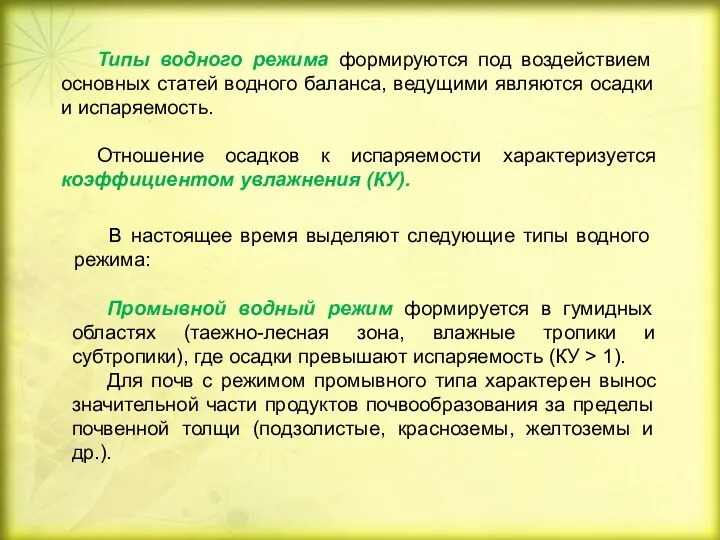 Типы водного режима формируются под воздействием основных статей водного баланса, ведущими являются осадки и испаряемость.

Отношение осадков к испаряемости характеризуется коэффициентом увлажнения (КУ).

В настоящее время выделяют следующие типы водного режима:

Промывной водный режим формируется в гумидных областях (таежно-лесная зона, влажные тропики и субтропики), где осадки превышают испаряемость (КУ > 1).
Для почв с режимом промывного типа характерен вынос значительной части продуктов почвообразования за пределы почвенной толщи (подзолистые, красноземы, желтоземы и др.).